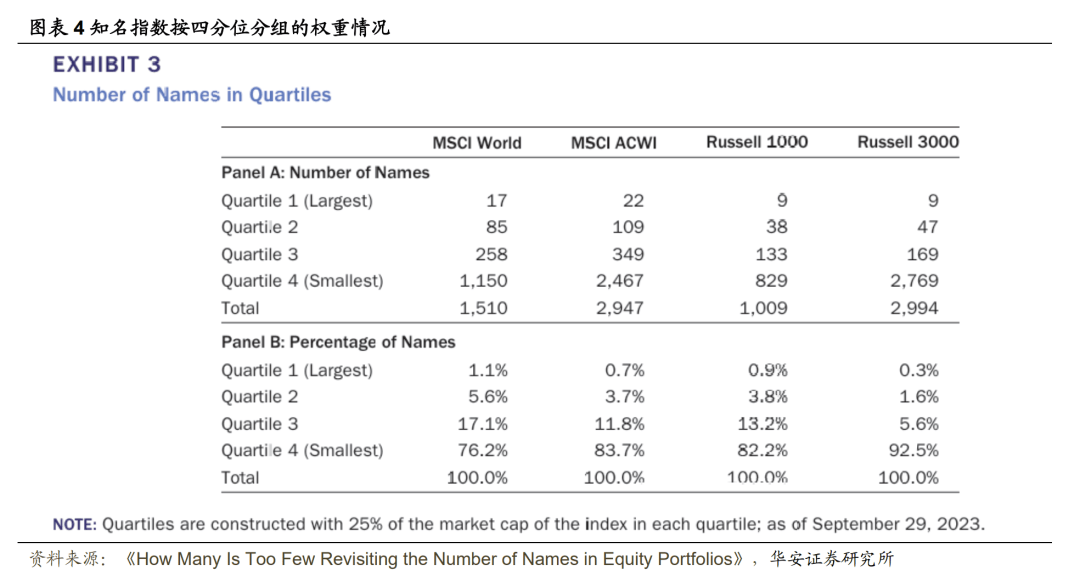 图表 4 知名指数按四分位分组的权重情况

EXHIBIT 3
Number of Names in Quartiles

| | MSCI World | MSCI ACWI | Russell 1000 | Russell 3000 |
|---|---|---|---|---|
| Panel A: Number of Names | | | | |
| Quartile 1 (Largest) | 17 | 22 | 9 | 9 |
| Quartile 2 | 85 | 109 | 38 | 47 |
| Quartile 3 | 258 | 349 | 133 | 169 |
| Quartile 4 (Smallest) | 1,150 | 2,467 | 829 | 2,769 |
| Total | 1,510 | 2,947 | 1,009 | 2,994 |
| Panel B: Percentage of Names | | | | |
| Quartile 1 (Largest) | 1.1% | 0.7% | 0.9% | 0.3% |
| Quartile 2 | 5.6% | 3.7% | 3.8% | 1.6% |
| Quartile 3 | 17.1% | 11.8% | 13.2% | 5.6% |
| Quartile 4 (Smallest) | 76.2% | 83.7% | 82.2% | 92.5% |
| Total | 100.0% | 100.0% | 100.0% | 100.0% |

NOTE: Quartiles are constructed with 25% of the market cap of the index in each quartile; as of September 29, 2023.

资料来源：《How Many Is Too Few Revisiting the Number of Names in Equity Portfolios》，华安证券研究所